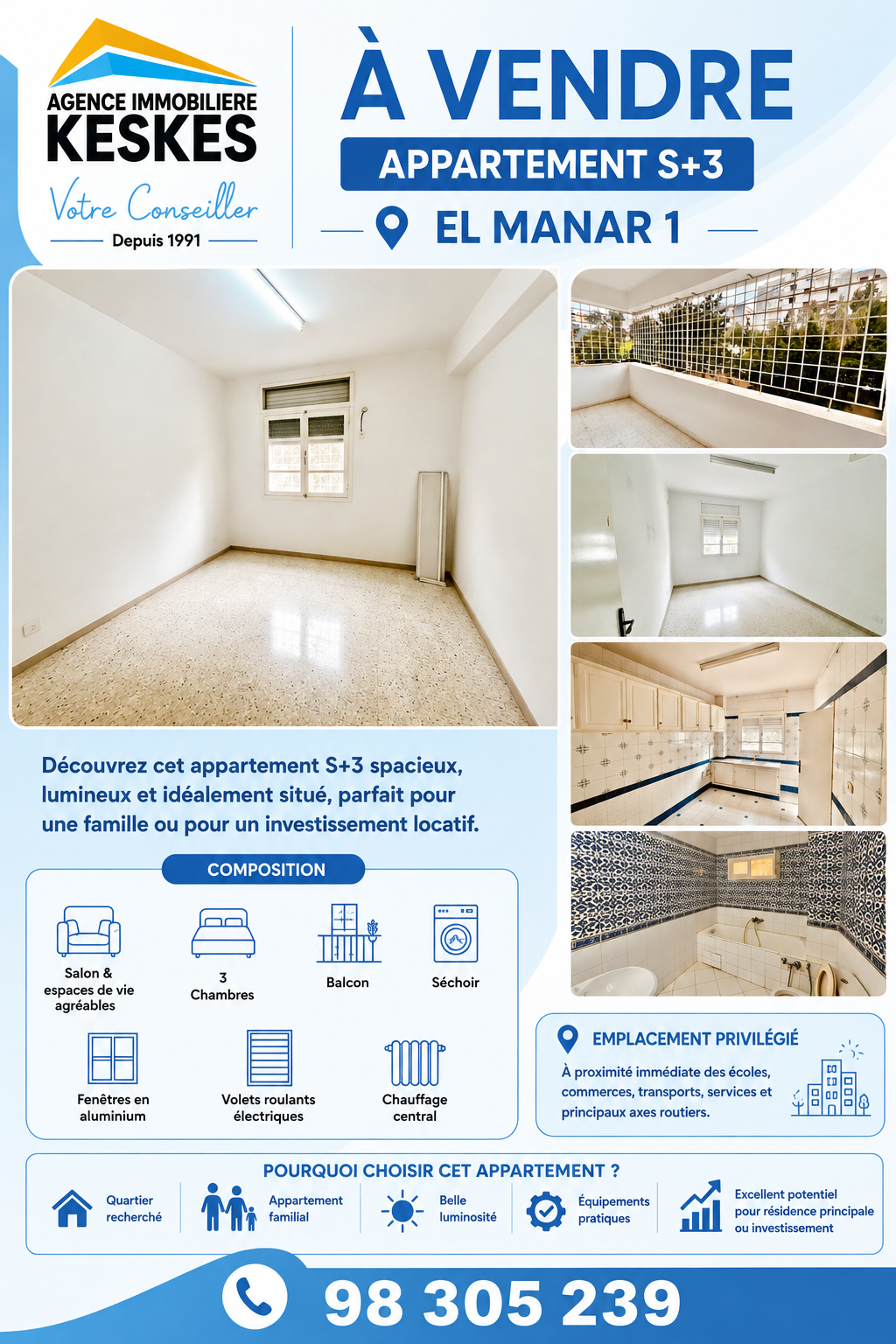 AGENCE IMMOBILIERE
KESKES
Votre Conseiller
Depuis 1991

À VENDRE
APPARTEMENT S+3
EL MANAR 1

Découvrez cet appartement S+3 spacieux, lumineux et idéalement situé, parfait pour une famille ou pour un investissement locatif.

COMPOSITION

Salon & espaces de vie agréables
3 Chambres
Balcon
Séchoir
Fenêtres en aluminium
Volets roulants électriques
Chauffage central

EMPLACEMENT PRIVILÉGIÉ
À proximité immédiate des écoles, commerces, transports, services et principaux axes routiers.

POURQUOI CHOISIR CET APPARTEMENT ?
Quartier recherché
Appartement familial
Belle luminosité
Équipements pratiques
Excellent potentiel pour résidence principale ou investissement

98 305 239